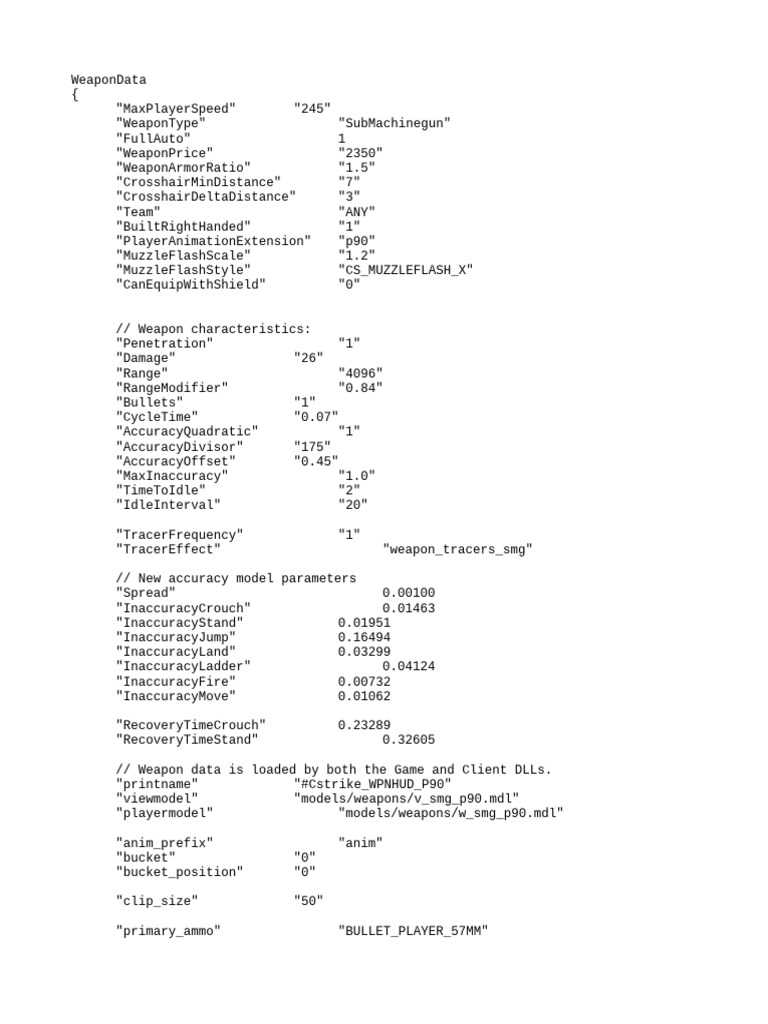 WeaponData
{
"MaxPlayerSpeed" "245"
"WeaponType" "SubMachinegun"
"FullAuto" 1
"WeaponPrice" "2350"
"WeaponArmorRatio" "1.5"
"CrosshairMinDistance" "7"
"CrosshairDeltaDistance" "3"
"Team" "ANY"
"BuiltRightHanded" "1"
"PlayerAnimationExtension" "p90"
"MuzzleFlashScale" "1.2"
"MuzzleFlashStyle" "CS_MUZZLEFLASH_X"
"CanEquipWithShield" "0"

// Weapon characteristics:
"Penetration" "1"
"Damage" "26"
"Range" "4096"
"RangeModifier" "0.84"
"Bullets" "1"
"CycleTime" "0.07"
"AccuracyQuadratic" "1"
"AccuracyDivisor" "175"
"AccuracyOffset" "0.45"
"MaxInaccuracy" "1.0"
"TimeToIdle" "2"
"IdleInterval" "20"

"TracerFrequency" "1"
"TracerEffect" "weapon_tracers_smg"

// New accuracy model parameters
"Spread" 0.00100
"InaccuracyCrouch" 0.01463
"InaccuracyStand" 0.01951
"InaccuracyJump" 0.16494
"InaccuracyLand" 0.03299
"InaccuracyLadder" 0.04124
"InaccuracyFire" 0.00732
"InaccuracyMove" 0.01062

"RecoveryTimeCrouch" 0.23289
"RecoveryTimeStand" 0.32605

// Weapon data is loaded by both the Game and Client DLLs.
"printname" "#Cstrike_WPNHUD_P90"
"viewmodel" "models/weapons/v_smg_p90.mdl"
"playermodel" "models/weapons/w_smg_p90.mdl"

"anim_prefix" "anim"
"bucket" "0"
"bucket_position" "0"

"clip_size" "50"

"primary_ammo" "BULLET_PLAYER_57MM"